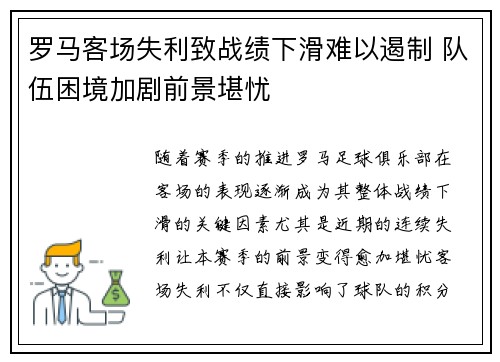 罗马客场失利致战绩下滑难以遏制 队伍困境加剧前景堪忧

随着赛季的推进罗马足球俱乐部在客场的表现逐渐成为其整体战绩下滑的关键因素尤其是近期的连续失利让本赛季的前景变得愈加堪忧客场失利不仅直接影响了球队的积分

$